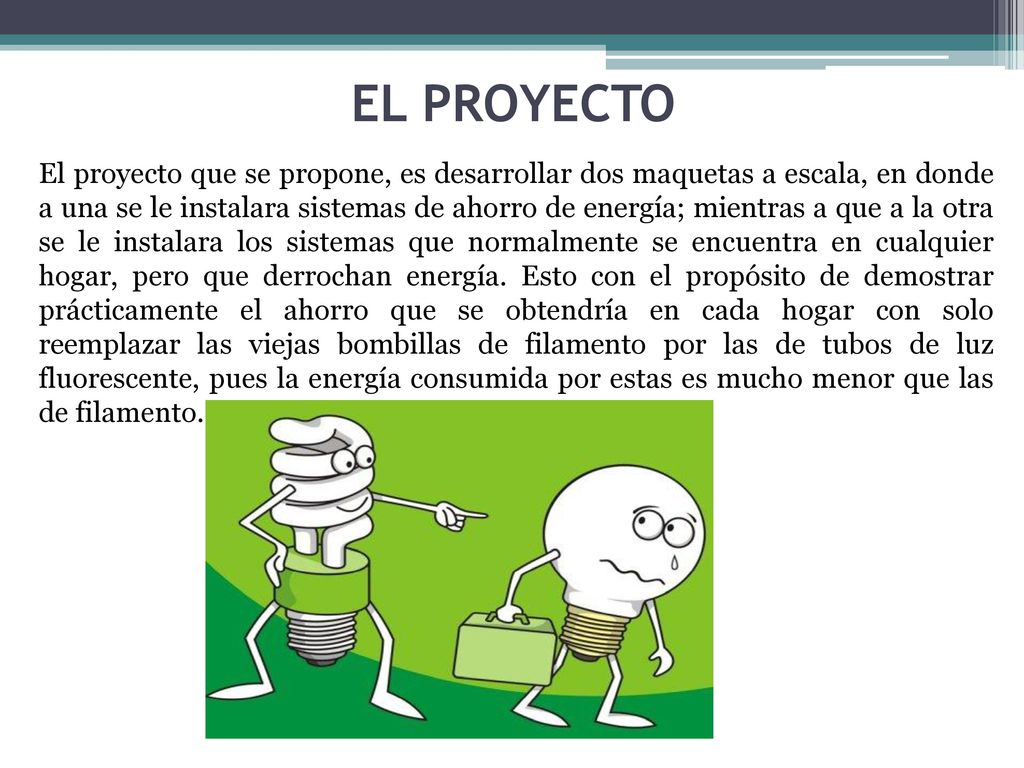 EL PROYECTO

El proyecto que se propone, es desarrollar dos maquetas a escala, en donde a una se le instalara sistemas de ahorro de energía; mientras a que a la otra se le instalara los sistemas que normalmente se encuentra en cualquier hogar, pero que derrochan energía. Esto con el propósito de demostrar prácticamente el ahorro que se obtendría en cada hogar con solo reemplazar las viejas bombillas de filamento por las de tubos de luz fluorescente, pues la energía consumida por estas es mucho menor que las de filamento.